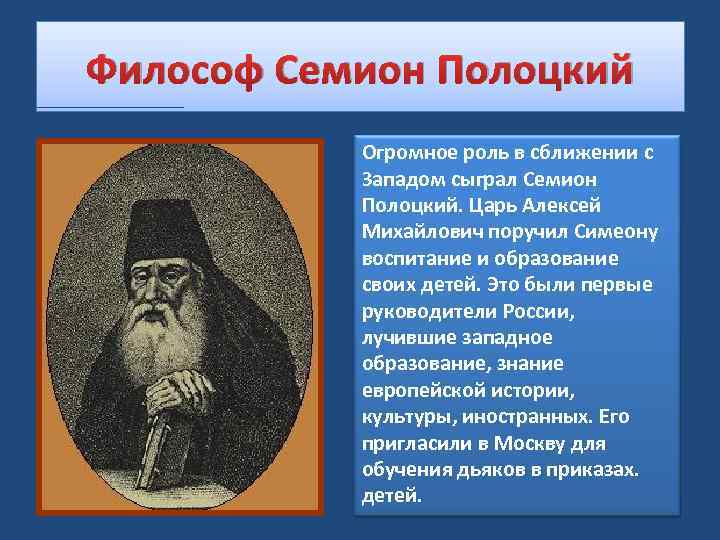 Философ Семион Полоцкий

Огромное роль в сближении с Западом сыграл Семион Полоцкий. Царь Алексей Михайлович поручил Симеону воспитание и образование своих детей. Это были первые руководители России, лучившие западное образование, знание европейской истории, культуры, иностранных. Его пригласили в Москву для обучения дьяков в приказах. детей.